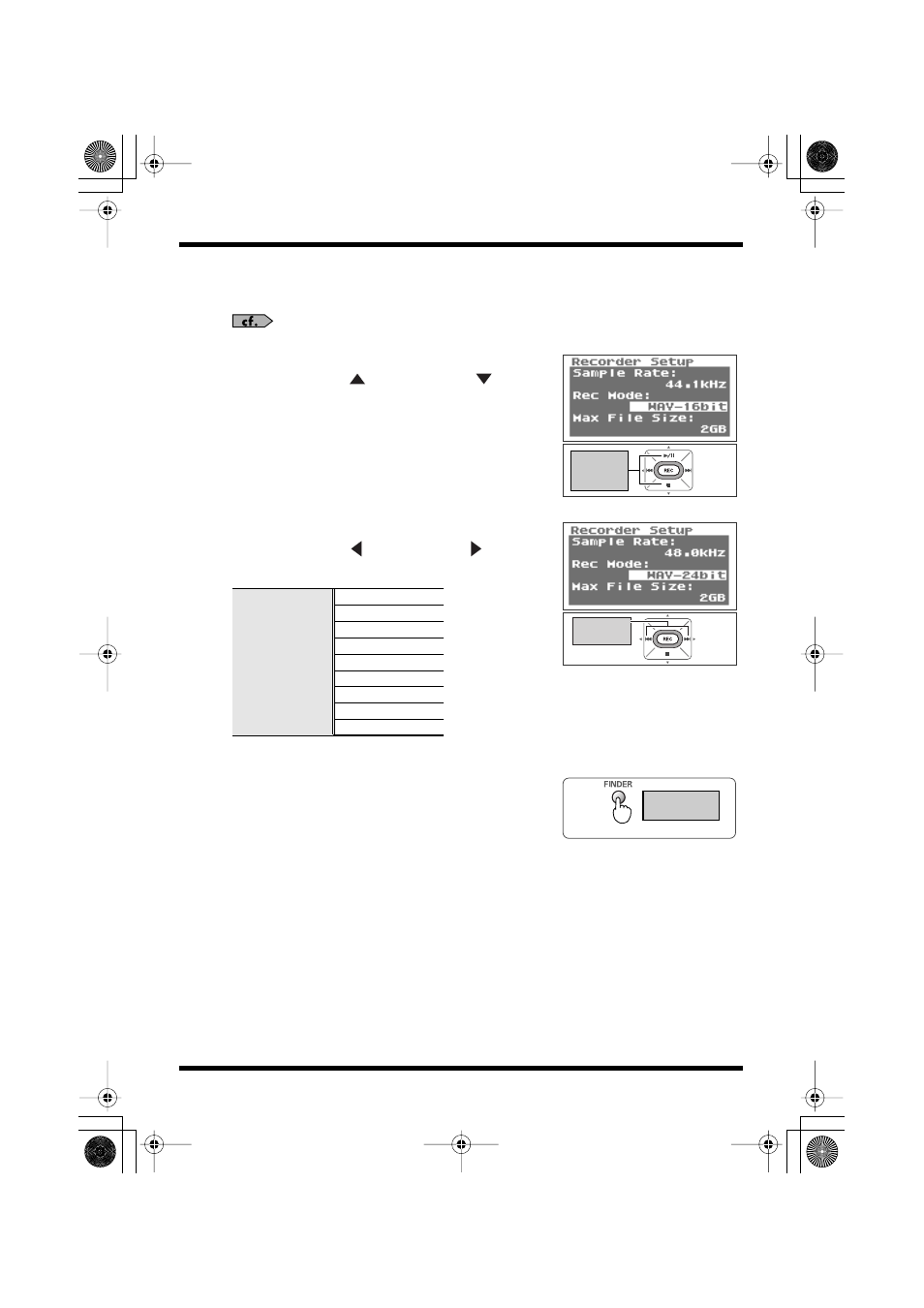 cf.

Recorder Setup
Sample Rate:
44.1kHz
Rec Mode:
WAV-16bit
Max File Size:
2GB

REC

Recorder Setup
Sample Rate:
48.0kHz
Rec Mode:
WAV-24bit
Max File Size:
2GB

REC

FINDER